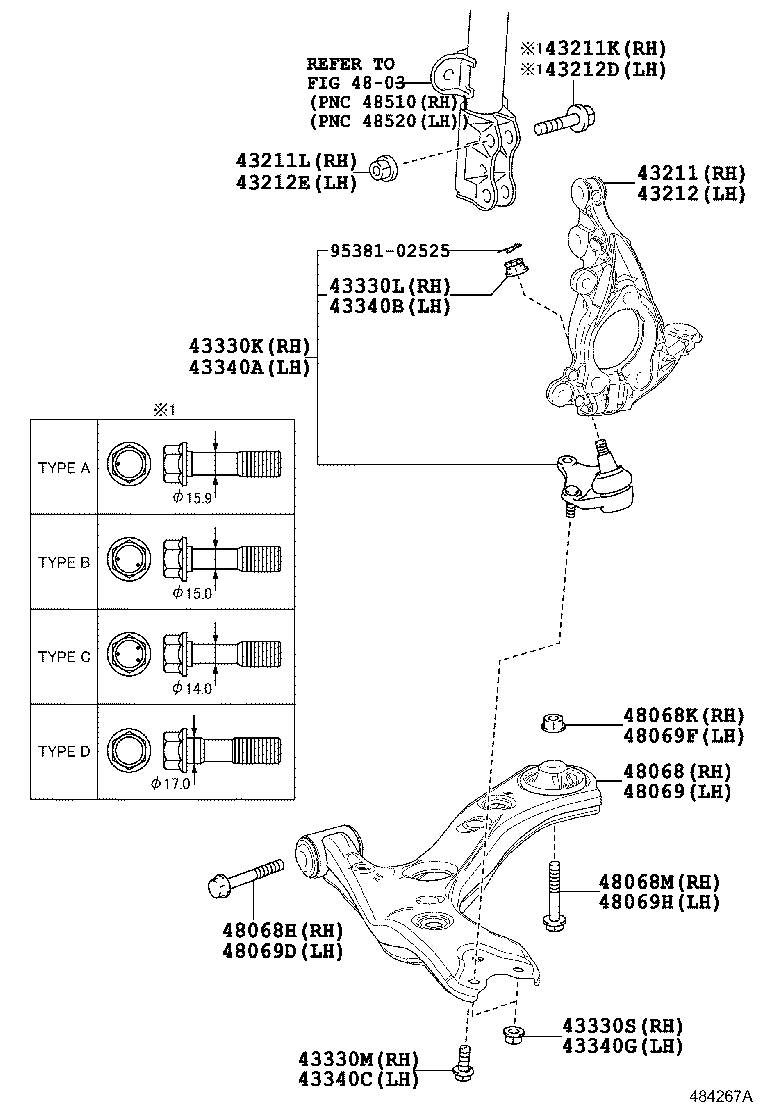 REFER TO
FIG 48-03
(PNC 48510(RH))
(PNC 48520(LH))

※1 43211K(RH)
※1 43212D(LH)

43211L(RH)
43212E(LH)

43211(RH)
43212(LH)

95381-02525

43330L(RH)
43340B(LH)

43330K(RH)
43340A(LH)

※1

| TYPE A | $\phi$15.9 |
|---|---|
| TYPE B | $\phi$15.0 |
| TYPE C | $\phi$14.0 |
| TYPE D | $\phi$17.0 |

48068K(RH)
48069F(LH)

48068(RH)
48069(LH)

48068M(RH)
48069H(LH)

48068H(RH)
48069D(LH)

43330S(RH)
43340G(LH)

43330M(RH)
43340C(LH)

484267A